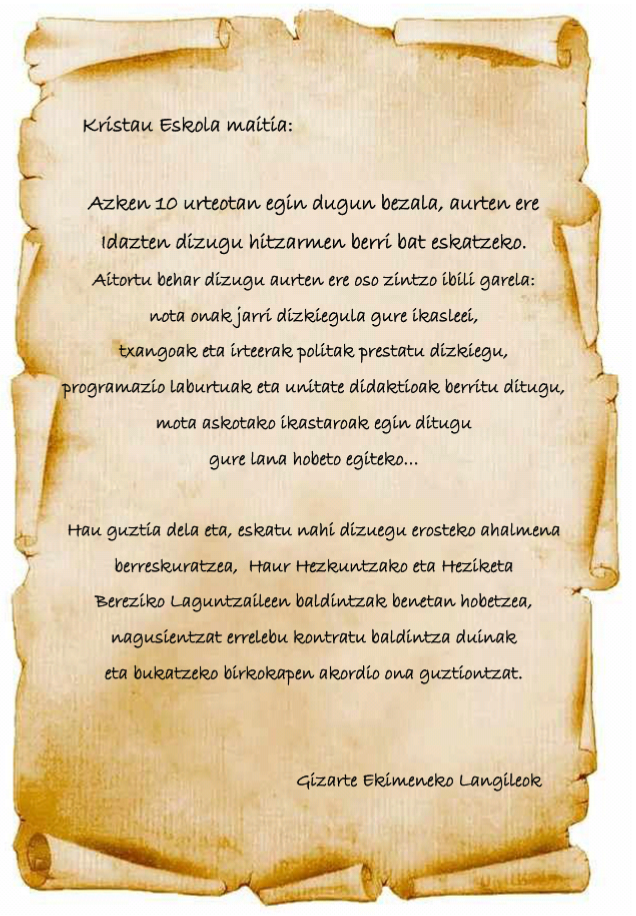 Kristau Eskola maitia:

Azken 10 urteotan egin dugun bezala, aurten ere Idazten dizugu hitzarmen berri bat eskatzeko.
Aitortu behar dizugu aurten ere oso zintzo ibili garela:
nota onak jarri dizkiegula gure ikasleei,
txangoak eta irteerak politak prestatu dizkiegu,
programazio laburtuak eta unitate didaktioak berritu ditugu,
mota askotako ikastaroak egin ditugu
gure lana hobeto egiteko...

Hau guztia dela eta, eskatu nahi dizuegu erosteko ahalmena berreskuratzea, Haur Hezkuntzako eta Heziketa Bereziko Laguntzaileen baldintzak benetan hobetzea, nagusientzat errelebu kontratu baldintza duinak eta bukatzeko birkokapen akordio ona guztiontzat.

Gizarte Ekimeneko Langileok